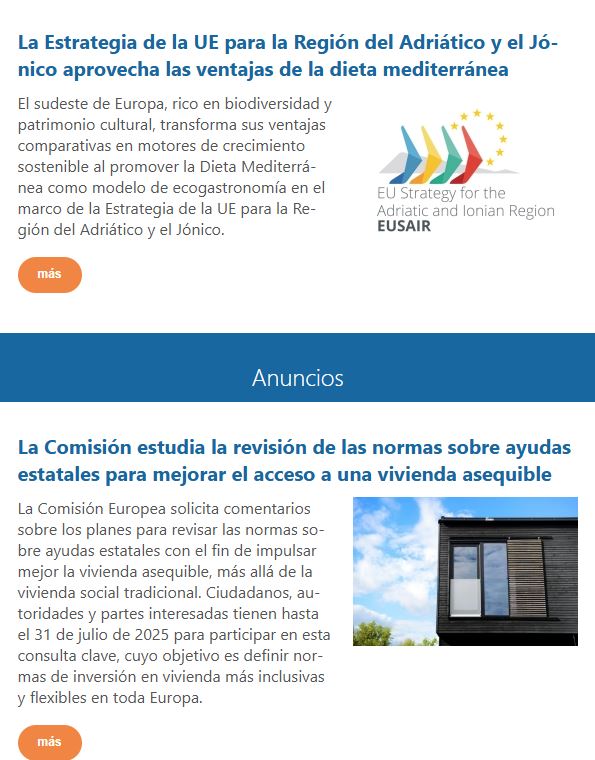 La Estrategia de la UE para la Región del Adriático y el Jónico aprovecha las ventajas de la dieta mediterránea

El sudeste de Europa, rico en biodiversidad y patrimonio cultural, transforma sus ventajas comparativas en motores de crecimiento sostenible al promover la Dieta Mediterránea como modelo de ecogastronomía en el marco de la Estrategia de la UE para la Región del Adriático y el Jónico.

EU Strategy for the Adriatic and Ionian Region
EUSAIR

más

Anuncios

La Comisión estudia la revisión de las normas sobre ayudas estatales para mejorar el acceso a una vivienda asequible

La Comisión Europea solicita comentarios sobre los planes para revisar las normas sobre ayudas estatales con el fin de impulsar mejor la vivienda asequible, más allá de la vivienda social tradicional. Ciudadanos, autoridades y partes interesadas tienen hasta el 31 de julio de 2025 para participar en esta consulta clave, cuyo objetivo es definir normas de inversión en vivienda más inclusivas y flexibles en toda Europa.

más